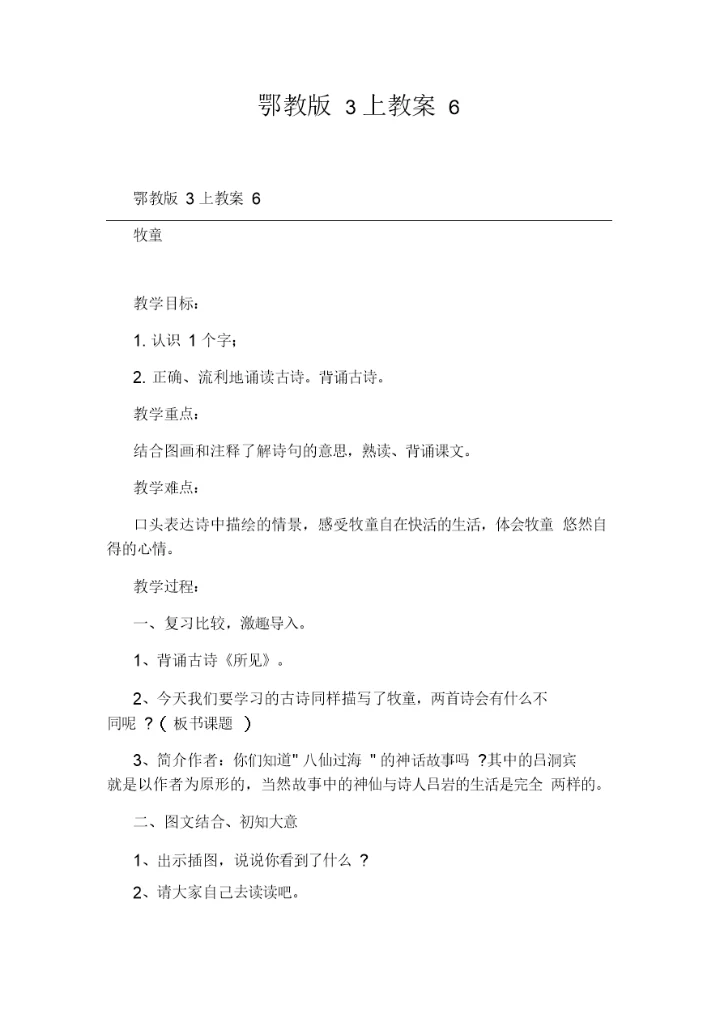 鄂教版 3上教案 6

鄂教版 3上教案 6

牧童

教学目标：

1. 认识 1个字；

2. 正确、流利地诵读古诗。背诵古诗。

教学重点：

结合图画和注释了解诗句的意思，熟读、背诵课文。

教学难点：

口头表达诗中描绘的情景，感受牧童自在快活的生活，体会牧童 悠然自得的心情。

教学过程：

一、复习比较，激趣导入。

1、背诵古诗《所见》。

2、今天我们要学习的古诗同样描写了牧童，两首诗会有什么不同呢 ？( 板书课题 )

3、简介作者：你们知道" 八仙过海 " 的神话故事吗 ?其中的吕洞宾就是以作者为原形的，当然故事中的神仙与诗人吕岩的生活是完全 两样的。

二、图文结合、初知大意

1、出示插图，说说你看到了什么 ?

2、请大家自己去读读吧。